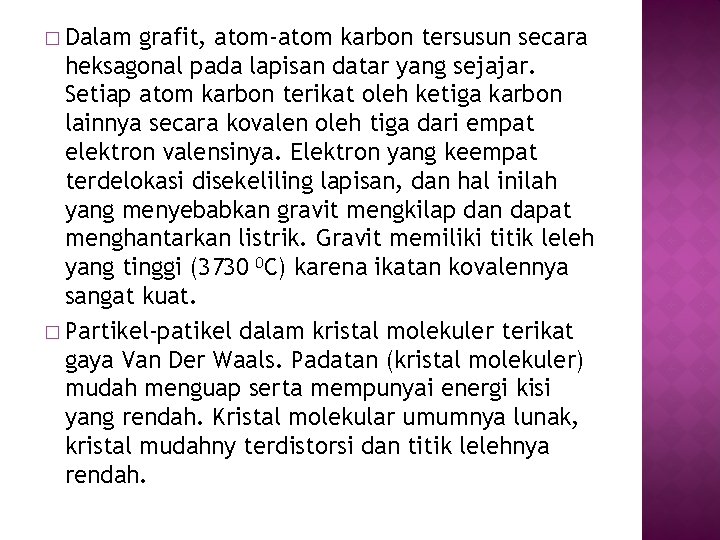 □ Dalam grafit, atom-atom karbon tersusun secara heksagonal pada lapisan datar yang sejajar. Setiap atom karbon terikat oleh ketiga karbon lainnya secara kovalen oleh tiga dari empat elektron valensinya. Elektron yang keempat terdelokasi disekeliling lapisan, dan hal inilah yang menyebabkan gravit mengkilap dan dapat menghantarkan listrik. Gravit memiliki titik leleh yang tinggi (3730 $^0$C) karena ikatan kovalennya sangat kuat.

□ Partikel-patikel dalam kristal molekuler terikat gaya Van Der Waals. Padatan (kristal molekuler) mudah menguap serta mempunyai energi kisi yang rendah. Kristal molekular umumnya lunak, kristal mudahny terdistorsi dan titik lelehnya rendah.